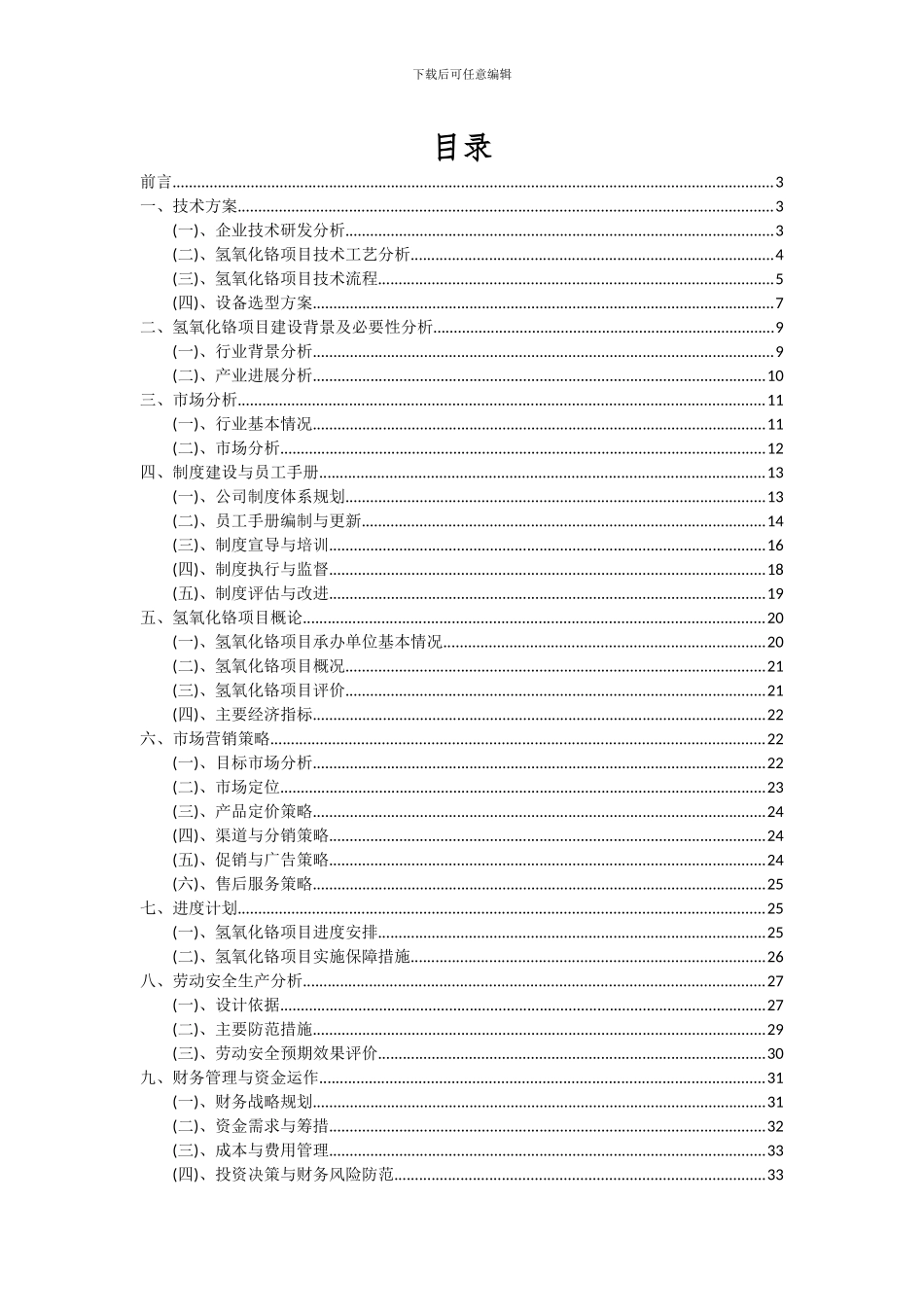 下载后可任意编辑

目录

前言......3
一、技术方案......3
(一)、企业技术研发分析......3
(二)、氢氧化铬项目技术工艺分析......4
(三)、氢氧化铬项目技术流程......5
(四)、设备选型方案......7
二、氢氧化铬项目建设背景及必要性分析......9
(一)、行业背景分析......9
(二)、产业进展分析......10
三、市场分析......11
(一)、行业基本情况......11
(二)、市场分析......12
四、制度建设与员工手册......13
(一)、公司制度体系规划......13
(二)、员工手册编制与更新......14
(三)、制度宣导与培训......16
(四)、制度执行与监督......18
(五)、制度评估与改进......19
五、氢氧化铬项目概论......20
(一)、氢氧化铬项目承办单位基本情况......20
(二)、氢氧化铬项目概况......21
(三)、氢氧化铬项目评价......21
(四)、主要经济指标......22
六、市场营销策略......22
(一)、目标市场分析......22
(二)、市场定位......23
(三)、产品定价策略......24
(四)、渠道与分销策略......24
(五)、促销与广告策略......24
(六)、售后服务策略......25
七、进度计划......25
(一)、氢氧化铬项目进度安排......25
(二)、氢氧化铬项目实施保障措施......26
八、劳动安全生产分析......27
(一)、设计依据......27
(二)、主要防范措施......29
(三)、劳动安全预期效果评价......30
九、财务管理与资金运作......31
(一)、财务战略规划......31
(二)、资金需求与筹措......32
(三)、成本与费用管理......33
(四)、投资决策与财务风险防范......33